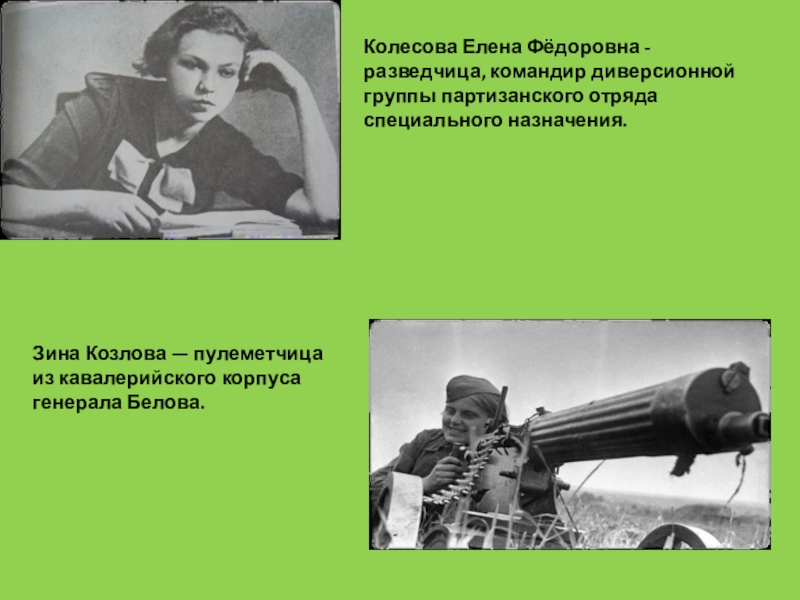 Колесова Елена Фёдоровна - разведчица, командир диверсионной группы партизанского отряда специального назначения.

Зина Козлова — пулеметчица из кавалерийского корпуса генерала Белова.